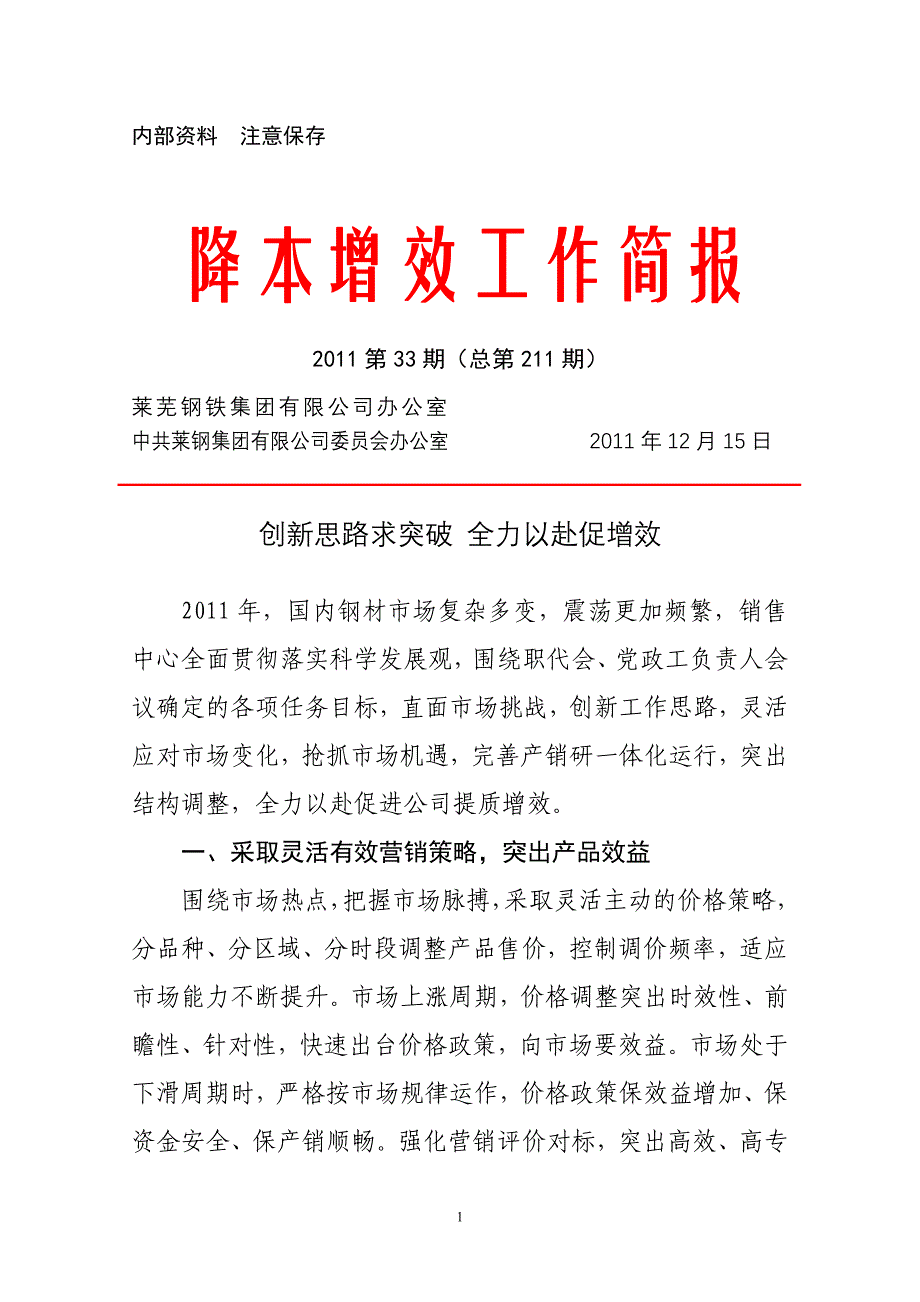 内部资料　注意保存

降本增效工作简报

2011 第 33 期（总第 211 期）

莱芜钢铁集团有限公司办公室
中共莱钢集团有限公司委员会办公室　　　　2011 年 12 月 15 日

创新思路求突破 全力以赴促增效

2011 年，国内钢材市场复杂多变，震荡更加频繁，销售中心全面贯彻落实科学发展观，围绕职代会、党政工负责人会议确定的各项任务目标，直面市场挑战，创新工作思路，灵活应对市场变化，抢抓市场机遇，完善产销研一体化运行，突出结构调整，全力以赴促进公司提质增效。

一、采取灵活有效营销策略，突出产品效益

围绕市场热点，把握市场脉搏，采取灵活主动的价格策略，分品种、分区域、分时段调整产品售价，控制调价频率，适应市场能力不断提升。市场上涨周期，价格调整突出时效性、前瞻性、针对性，快速出台价格政策，向市场要效益。市场处于下滑周期时，严格按市场规律运作，价格政策保效益增加、保资金安全、保产销顺畅。强化营销评价对标，突出高效、高专

1